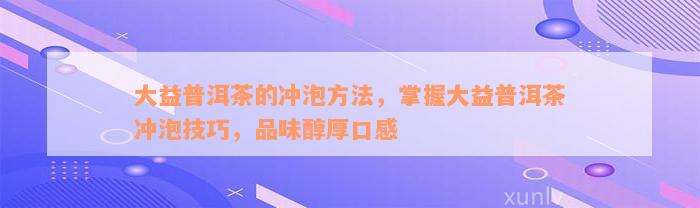 大益普洱茶的冲泡方法，掌握大益普洱茶冲泡技巧，品味醇厚口感

xunlv